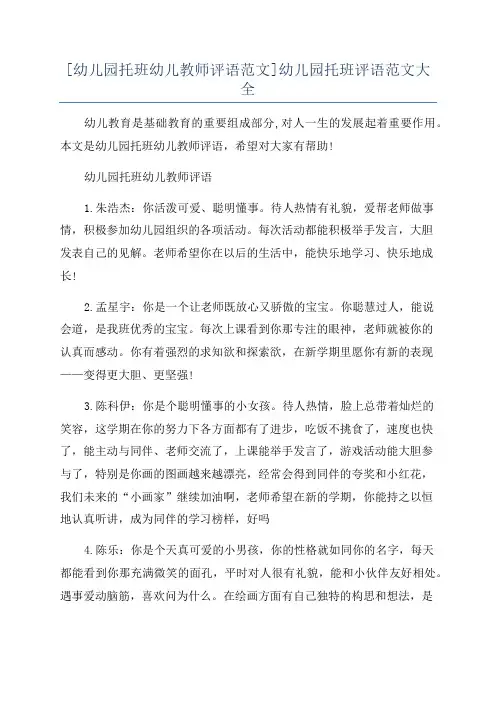 [幼儿园托班幼儿教师评语范文]幼儿园托班评语范文大全

幼儿教育是基础教育的重要组成部分,对人一生的发展起着重要作用。本文是幼儿园托班幼儿教师评语，希望对大家有帮助!

幼儿园托班幼儿教师评语

1.朱浩杰：你活泼可爱、聪明懂事。待人热情有礼貌，爱帮老师做事情，积极参加幼儿园组织的各项活动。每次活动都能积极举手发言，大胆发表自己的见解。老师希望你在以后的生活中，能快乐地学习、快乐地成长!

2.孟星宇：你是一个让老师既放心又骄傲的宝宝。你聪慧过人，能说会道，是我班优秀的宝宝。每次上课看到你那专注的眼神，老师就被你的认真而感动。你有着强烈的求知欲和探索欲，在新学期里愿你有新的表现——变得更大胆、更坚强!

3.陈科伊：你是个聪明懂事的小女孩。待人热情，脸上总带着灿烂的笑容，这学期在你的努力下各方面都有了进步，吃饭不挑食了，速度也快了，能主动与同伴、老师交流了，上课能举手发言了，游戏活动能大胆参与了，特别是你画的图画越来越漂亮，经常会得到同伴的夸奖和小红花，我们未来的“小画家”继续加油啊，老师希望在新的学期，你能持之以恒地认真听讲，成为同伴的学习榜样，好吗

4.陈乐：你是个天真可爱的小男孩，你的性格就如同你的名字，每天都能看到你那充满微笑的面孔，平时对人很有礼貌，能和小伙伴友好相处。遇事爱动脑筋，喜欢问为什么。在绘画方面有自己独特的构思和想法，是